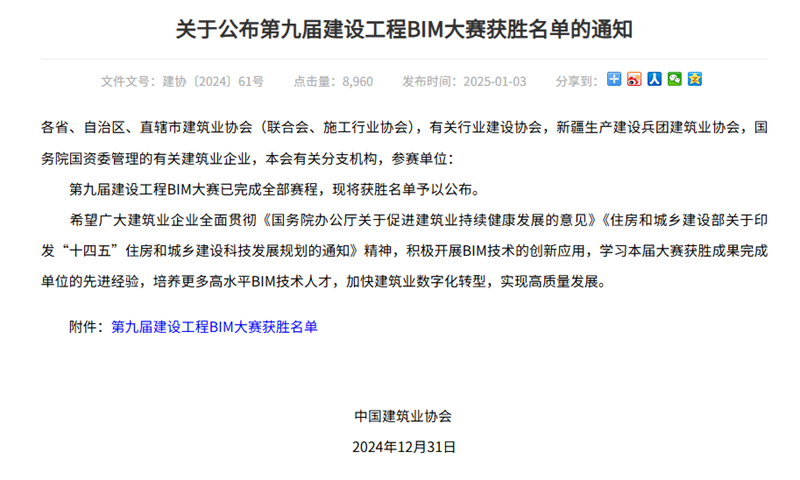 关于公布第九届建设工程BIM大赛获胜名单的通知

文件文号：建协〔2024〕61号　点击量：8,960　发布时间：2025-01-03　分享到：

各省、自治区、直辖市建筑业协会（联合会、施工行业协会），有关行业建设协会，新疆生产建设兵团建筑业协会，国务院国资委管理的有关建筑业企业，本会有关分支机构，参赛单位：

第九届建设工程BIM大赛已完成全部赛程，现将获胜名单予以公布。

希望广大建筑业企业全面贯彻《国务院办公厅关于促进建筑业持续健康发展的意见》《住房和城乡建设部关于印发“十四五”住房和城乡建设科技发展规划的通知》精神，积极开展BIM技术的创新应用，学习本届大赛获胜成果完成单位的先进经验，培养更多高水平BIM技术人才，加快建筑业数字化转型，实现高质量发展。

附件：第九届建设工程BIM大赛获胜名单

中国建筑业协会

2024年12月31日